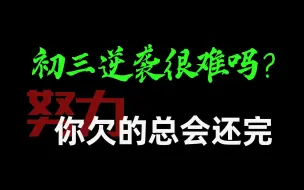 初三逆袭很难吗？

努力

你欠的总会还完